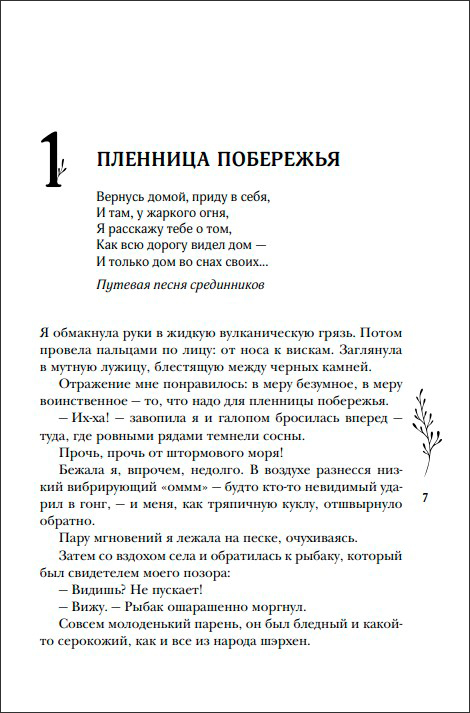 1

ПЛЕННИЦА ПОБЕРЕЖЬЯ

Вернусь домой, приду в себя,
И там, у жаркого огня,
Я расскажу тебе о том,
Как всю дорогу видел дом —
И только дом во снах своих...

Путевая песня срединников

Я обмакнула руки в жидкую вулканическую грязь. Потом провела пальцами по лицу: от носа к вискам. Заглянула в мутную лужицу, блестящую между черных камней.

Отражение мне понравилось: в меру безумное, в меру воинственное — то, что надо для пленницы побережья.

— Их-ха! — завопила я и галопом бросилась вперед — туда, где ровными рядами темнели сосны.

Прочь, прочь от штормового моря!

Бежала я, впрочем, недолго. В воздухе разнесся низкий вибрирующий «оммм» — будто кто-то невидимый ударил в гонг, — и меня, как тряпичную куклу, отшвырнуло обратно.

Пару мгновений я лежала на песке, очухиваясь.

Затем со вздохом села и обратилась к рыбаку, который был свидетелем моего позора:

— Видишь? Не пускает!

— Вижу. — Рыбак ошарашенно моргнул.

Совсем молоденький парень, он был бледный и какой-то серокожий, как и все из народа шэрхен.

7